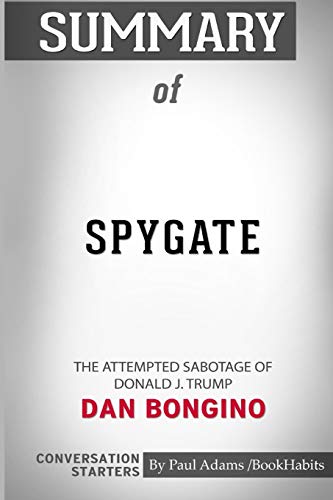 SUMMARY

of

SPYGATE

THE ATTEMPTED SABOTAGE OF DONALD J. TRUMP

DAN BONGINO

CONVERSATION STARTERS

By Paul Adams /BookHabits